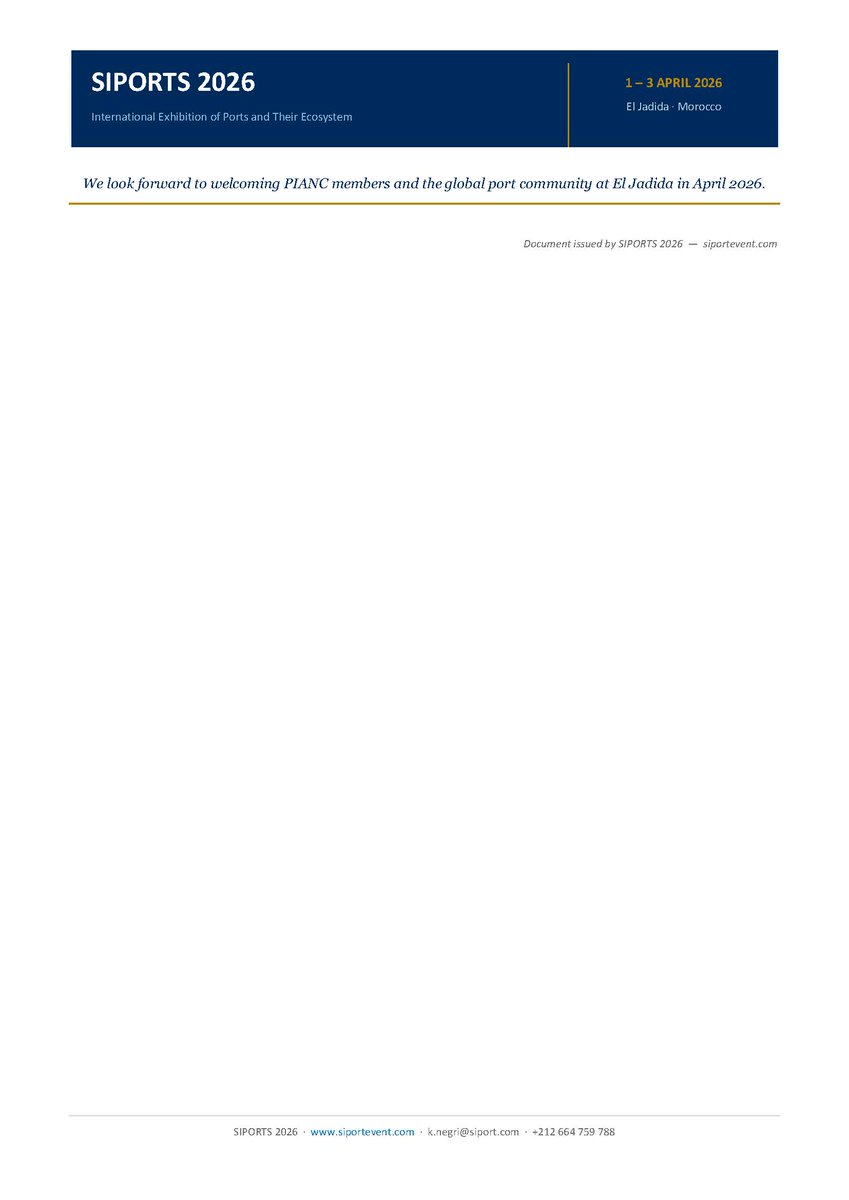 SIPORTS 2026

International Exhibition of Ports and Their Ecosystem

1 – 3 APRIL 2026

El Jadida · Morocco

We look forward to welcoming PIANC members and the global port community at El Jadida in April 2026.

Document issued by SIPORTS 2026 — siportevent.com

SIPORTS 2026 · www.siportevent.com · k.negri@siport.com · +212 664 759 788